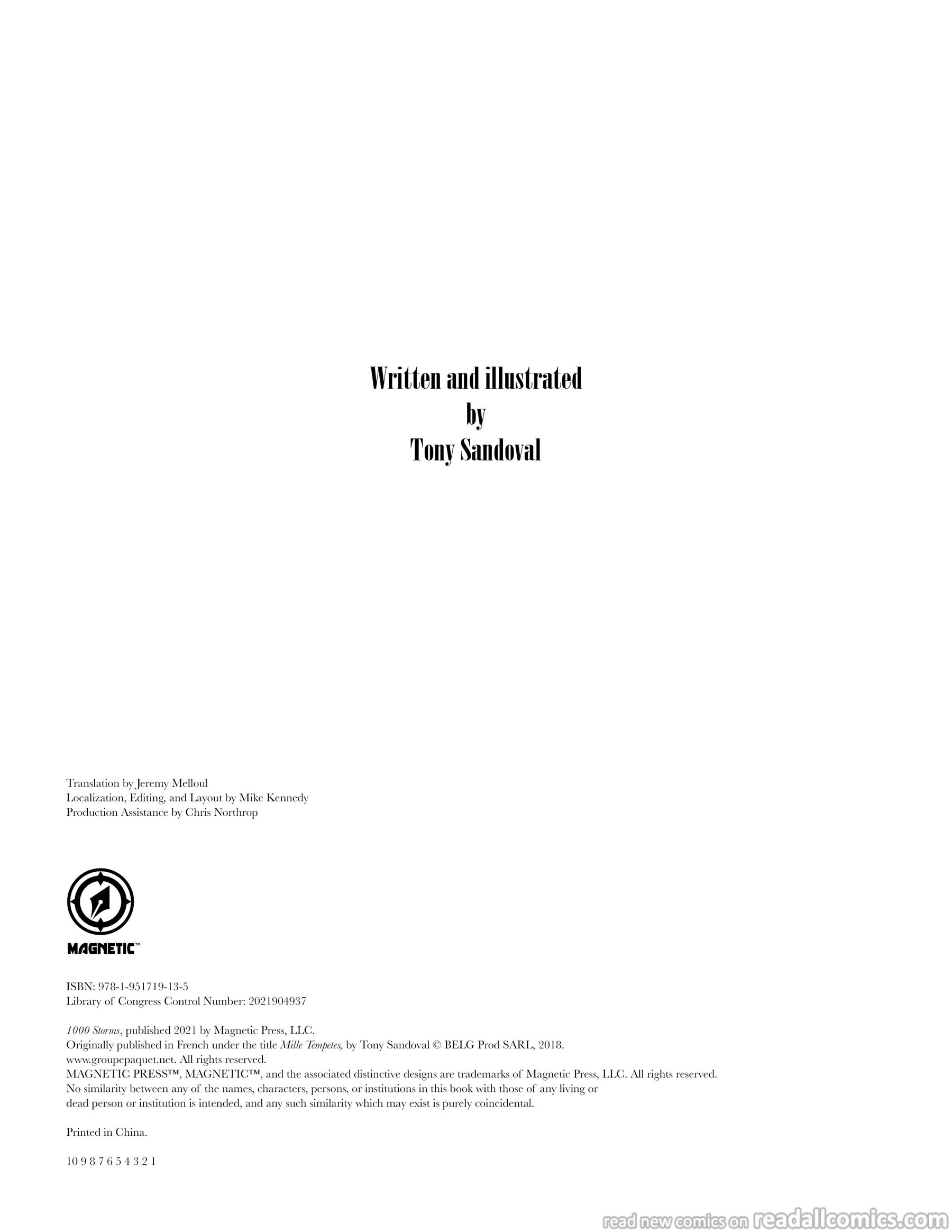 Written and illustrated
by
Tony Sandoval

Translation by Jeremy Melloul
Localization, Editing, and Layout by Mike Kennedy
Production Assistance by Chris Northrop

MAGNETIC™

ISBN: 978-1-951719-13-5
Library of Congress Control Number: 2021904937

1000 Storms, published 2021 by Magnetic Press, LLC.
Originally published in French under the title Mille Tempetes, by Tony Sandoval © BELG Prod SARL, 2018.
www.groupepaquet.net. All rights reserved.
MAGNETIC PRESS™, MAGNETIC™, and the associated distinctive designs are trademarks of Magnetic Press, LLC. All rights reserved.
No similarity between any of the names, characters, persons, or institutions in this book with those of any living or dead person or institution is intended, and any such similarity which may exist is purely coincidental.

Printed in China.

10 9 8 7 6 5 4 3 2 1

read new comics on readallcomics.com